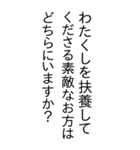 わたくしを扶養して
くださる素敵なお方は
どちらにいますか？